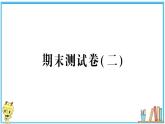 期末测试卷(二)